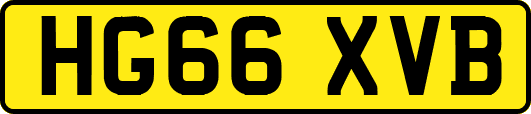 HG66 XVB